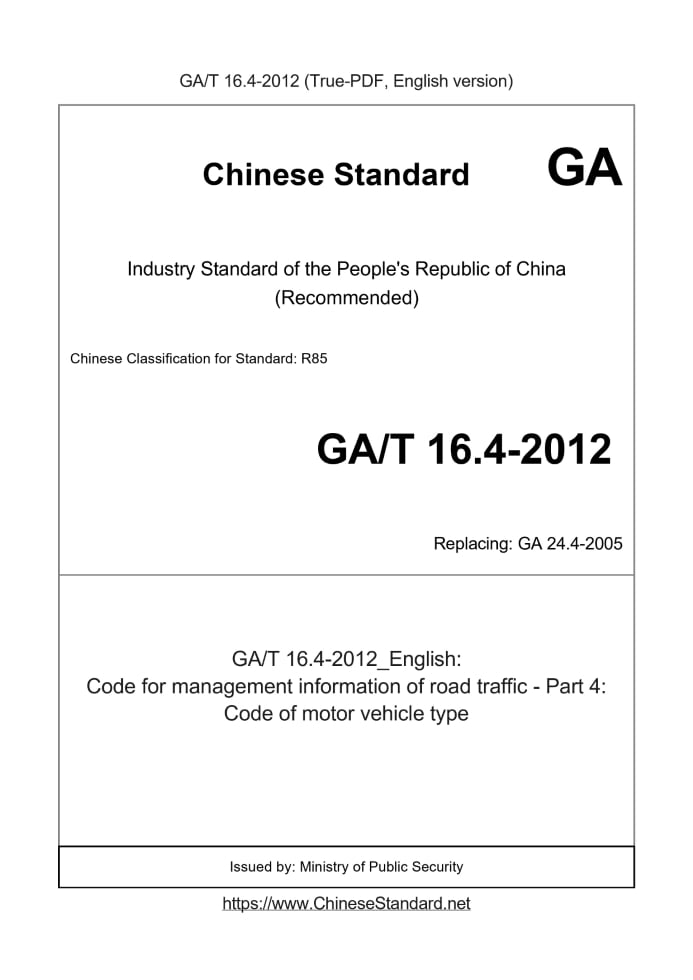 GA/T 16.4-2012 (True-PDF, English version)

Chinese Standard

GA

Industry Standard of the People's Republic of China
(Recommended)

Chinese Classification for Standard: R85

GA/T 16.4-2012

Replacing: GA 24.4-2005

GA/T 16.4-2012_English:
Code for management information of road traffic - Part 4:
Code of motor vehicle type

Issued by: Ministry of Public Security

https://www.ChineseStandard.net